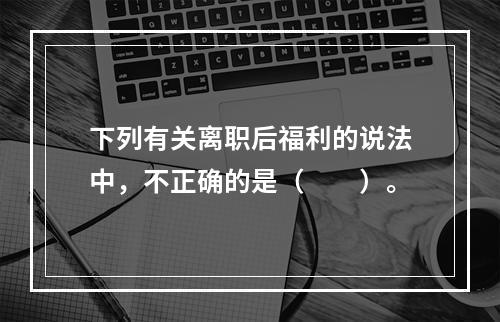 下列有关离职后福利的说法中，不正确的是（　　）。